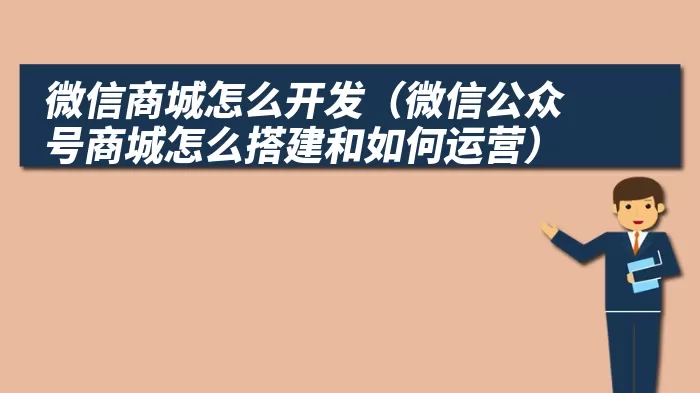 微信商城怎么开发（微信公众号商城怎么搭建和如何运营）